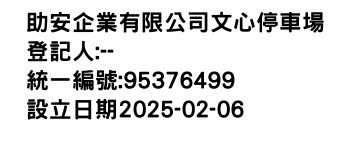 助安企業有限公司文心停車場
登記人:--
統一編號:95376499
設立日期2025-02-06